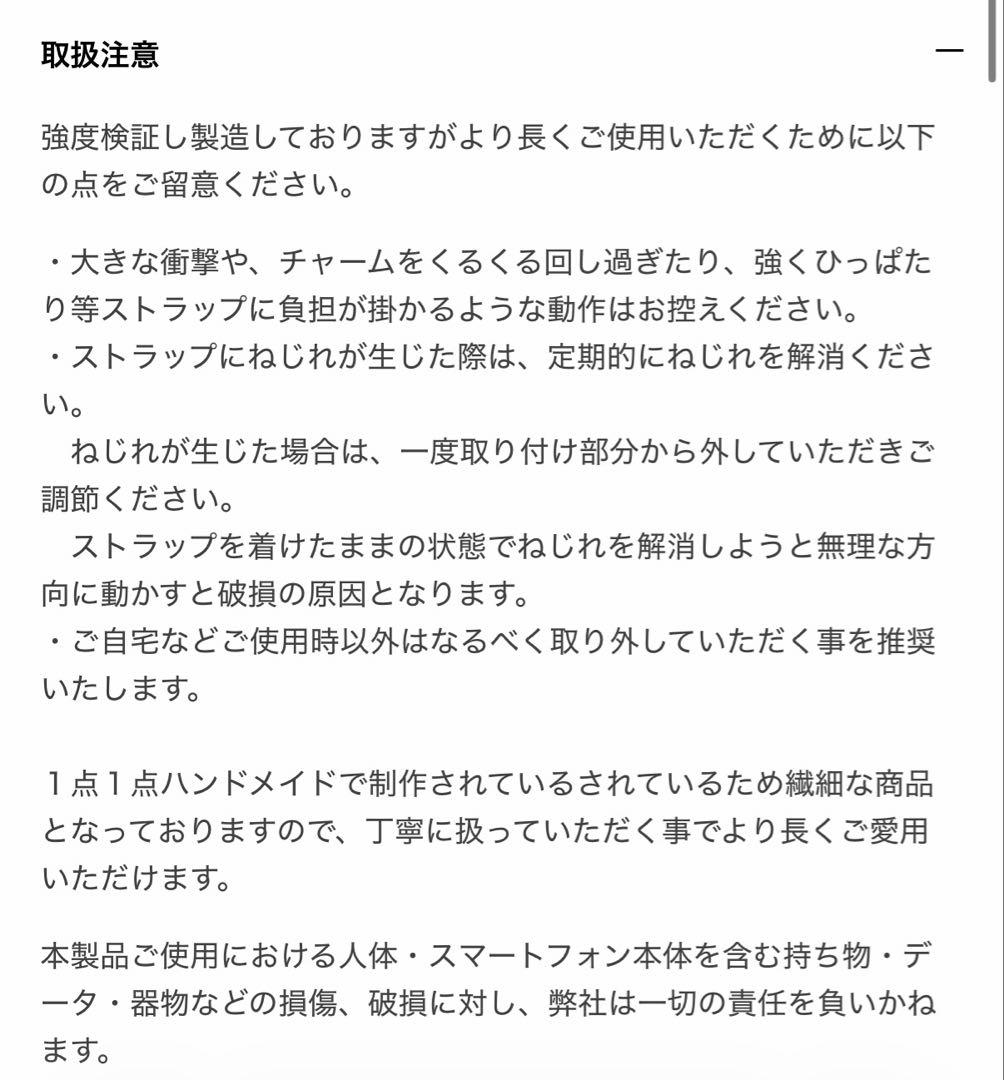 取扱注意

—

強度検証し製造しておりますがより長くご使用いただくために以下の点をご留意ください。

・大きな衝撃や、チャームをくるくる回し過ぎたり、強くひっぱたり等ストラップに負担が掛かるような動作はお控えください。
・ストラップにねじれが生じた際は、定期的にねじれを解消ください。
ねじれが生じた場合は、一度取り付け部分から外していただきご調節ください。
ストラップを着けたままの状態でねじれを解消しようと無理な方向に動かすと破損の原因となります。
・ご自宅などご使用時以外はなるべく取り外していただく事を推奨いたします。

１点１点ハンドメイドで制作されているされているため繊細な商品となっておりますので、丁寧に扱っていただく事でより長くご愛用いただけます。

本製品ご使用における人体・スマートフォン本体を含む持ち物・データ・器物などの損傷、破損に対し、弊社は一切の責任を負いかねます。